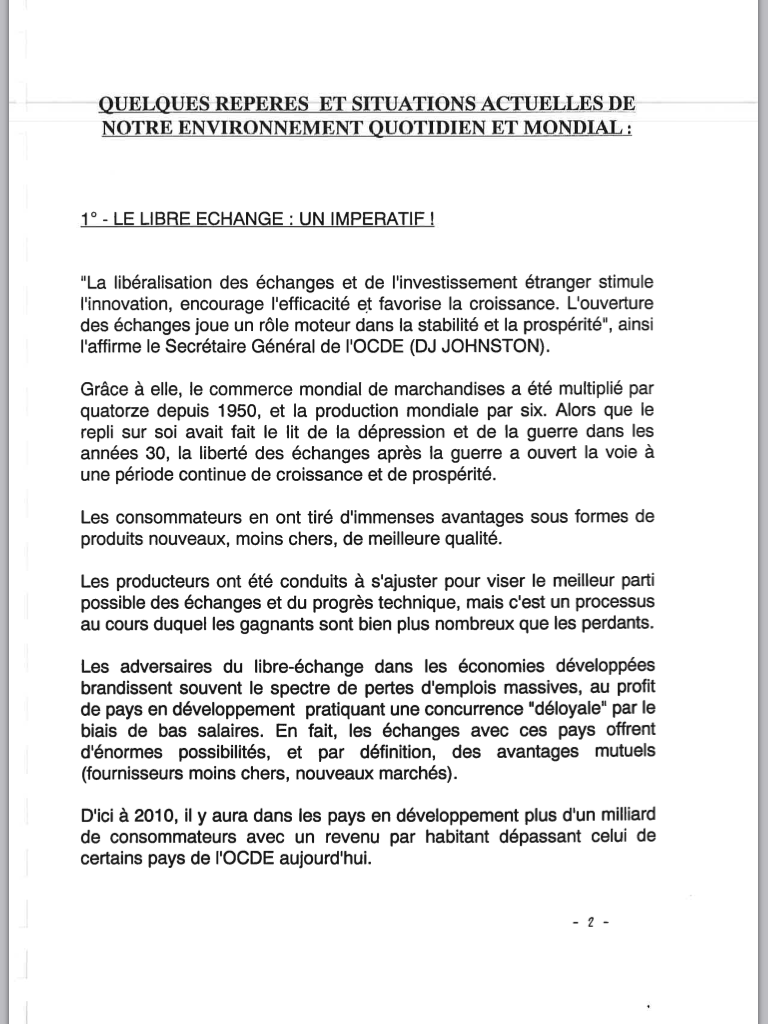 QUELQUES REPERES ET SITUATIONS ACTUELLES DE NOTRE ENVIRONNEMENT QUOTIDIEN ET MONDIAL :

1° - LE LIBRE ECHANGE : UN IMPERATIF !

"La libéralisation des échanges et de l'investissement étranger stimule l'innovation, encourage l'efficacité et favorise la croissance. L'ouverture des échanges joue un rôle moteur dans la stabilité et la prospérité", ainsi l'affirme le Secrétaire Général de l'OCDE (DJ JOHNSTON).

Grâce à elle, le commerce mondial de marchandises a été multiplié par quatorze depuis 1950, et la production mondiale par six. Alors que le repli sur soi avait fait le lit de la dépression et de la guerre dans les années 30, la liberté des échanges après la guerre a ouvert la voie à une période continue de croissance et de prospérité.

Les consommateurs en ont tiré d'immenses avantages sous formes de produits nouveaux, moins chers, de meilleure qualité.

Les producteurs ont été conduits à s'ajuster pour viser le meilleur parti possible des échanges et du progrès technique, mais c'est un processus au cours duquel les gagnants sont bien plus nombreux que les perdants.

Les adversaires du libre-échange dans les économies développées brandissent souvent le spectre de pertes d'emplois massives, au profit de pays en développement pratiquant une concurrence "déloyale" par le biais de bas salaires. En fait, les échanges avec ces pays offrent d'énormes possibilités, et par définition, des avantages mutuels (fournisseurs moins chers, nouveaux marchés).

D'ici à 2010, il y aura dans les pays en développement plus d'un milliard de consommateurs avec un revenu par habitant dépassant celui de certains pays de l'OCDE aujourd'hui.

- 2 -